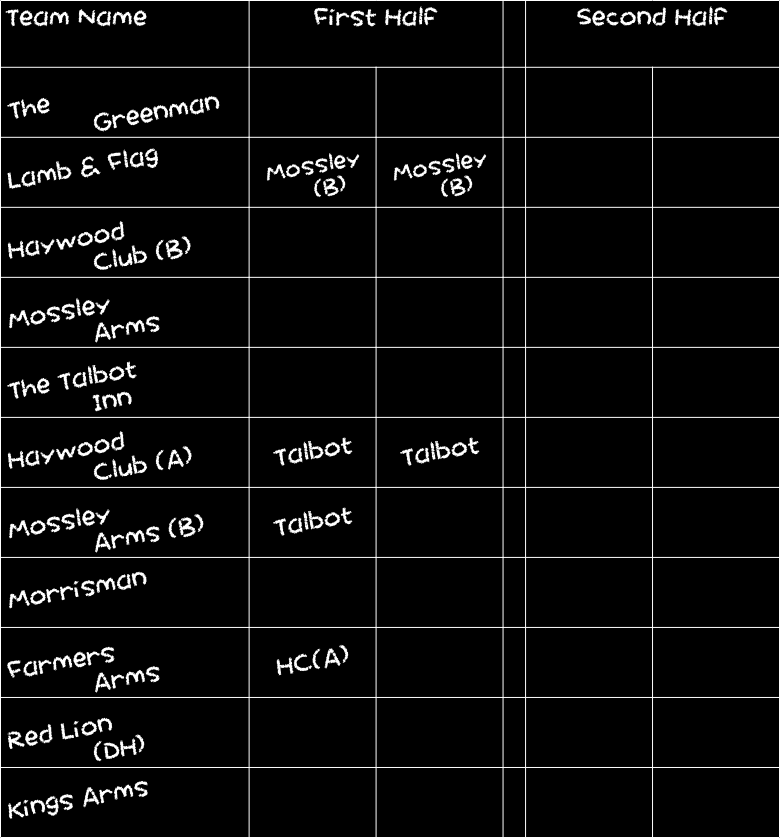 | Team Name | First Half | | | Second Half | |
|---|---|---|---|---|---|
| The Greenman | | | | | |
| Lamb & Flag | Mossley (B) | Mossley (B) | | | |
| Haywood Club (B) | | | | | |
| Mossley Arms | | | | | |
| The Talbot Inn | | | | | |
| Haywood Club (A) | Talbot | Talbot | | | |
| Mossley Arms (B) | Talbot | | | | |
| Morrisman | | | | | |
| Farmers Arms | HC(A) | | | | |
| Red Lion (DH) | | | | | |
| Kings Arms | | | | | |